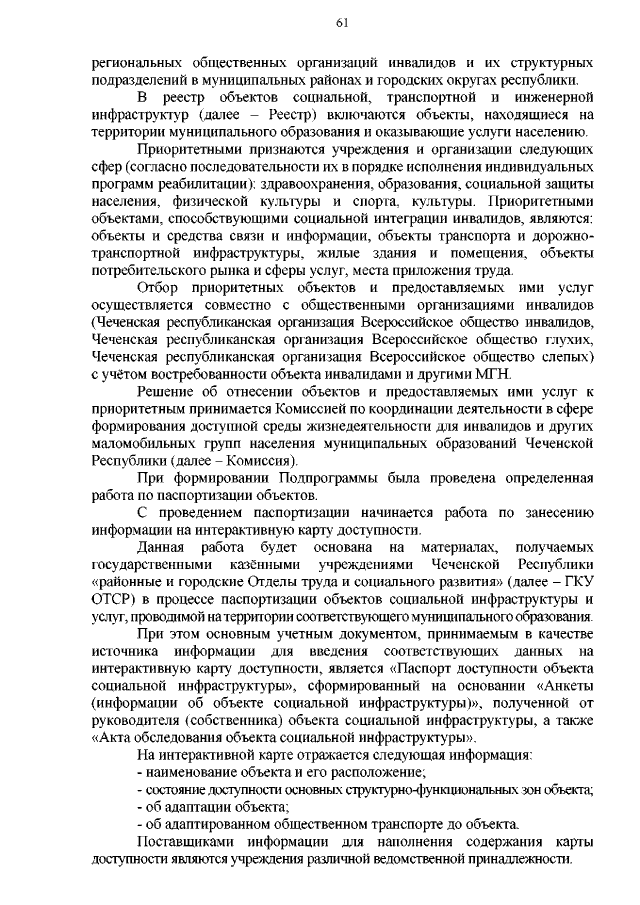 61

региональных общественных организаций инвалидов и их структурных подразделений в муниципальных районах и городских округах республики.

В реестр объектов социальной, транспортной и инженерной инфраструктур (далее – Реестр) включаются объекты, находящиеся на территории муниципального образования и оказывающие услуги населению.

Приоритетными признаются учреждения и организации следующих сфер (согласно последовательности их в порядке исполнения индивидуальных программ реабилитации): здравоохранения, образования, социальной защиты населения, физической культуры и спорта, культуры. Приоритетными объектами, способствующими социальной интеграции инвалидов, являются: объекты и средства связи и информации, объекты транспорта и дорожно-транспортной инфраструктуры, жилые здания и помещения, объекты потребительского рынка и сферы услуг, места приложения труда.

Отбор приоритетных объектов и предоставляемых ими услуг осуществляется совместно с общественными организациями инвалидов (Чеченская республиканская организация Всероссийское общество инвалидов, Чеченская республиканская организация Всероссийское общество глухих, Чеченская республиканская организация Всероссийское общество слепых) с учётом востребованности объекта инвалидами и другими МГН.

Решение об отнесении объектов и предоставляемых ими услуг к приоритетным принимается Комиссией по координации деятельности в сфере формирования доступной среды жизнедеятельности для инвалидов и других маломобильных групп населения муниципальных образований Чеченской Республики (далее – Комиссия).

При формировании Подпрограммы была проведена определенная работа по паспортизации объектов.

С проведением паспортизации начинается работа по занесению информации на интерактивную карту доступности.

Данная работа будет основана на материалах, получаемых государственными казёнными учреждениями Чеченской Республики «районные и городские Отделы труда и социального развития» (далее – ГКУ ОТСР) в процессе паспортизации объектов социальной инфраструктуры и услуг, проводимой на территории соответствующего муниципального образования.

При этом основным учетным документом, принимаемым в качестве источника информации для введения соответствующих данных на интерактивную карту доступности, является «Паспорт доступности объекта социальной инфраструктуры», сформированный на основании «Анкеты (информации об объекте социальной инфраструктуры)», полученной от руководителя (собственника) объекта социальной инфраструктуры, а также «Акта обследования объекта социальной инфраструктуры».

На интерактивной карте отражается следующая информация:
- наименование объекта и его расположение;
- состояние доступности основных структурно-функциональных зон объекта;
- об адаптации объекта;
- об адаптированном общественном транспорте до объекта.

Поставщиками информации для наполнения содержания карты доступности являются учреждения различной ведомственной принадлежности.